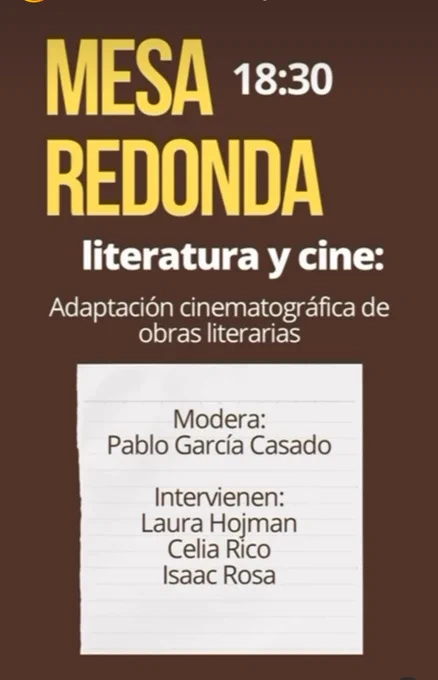 MESA REDONDA 18:30

literatura y cine:

Adaptación cinematográfica de obras literarias

Modera:
Pablo García Casado

Intervienen:
Laura Hojman
Celia Rico
Isaac Rosa